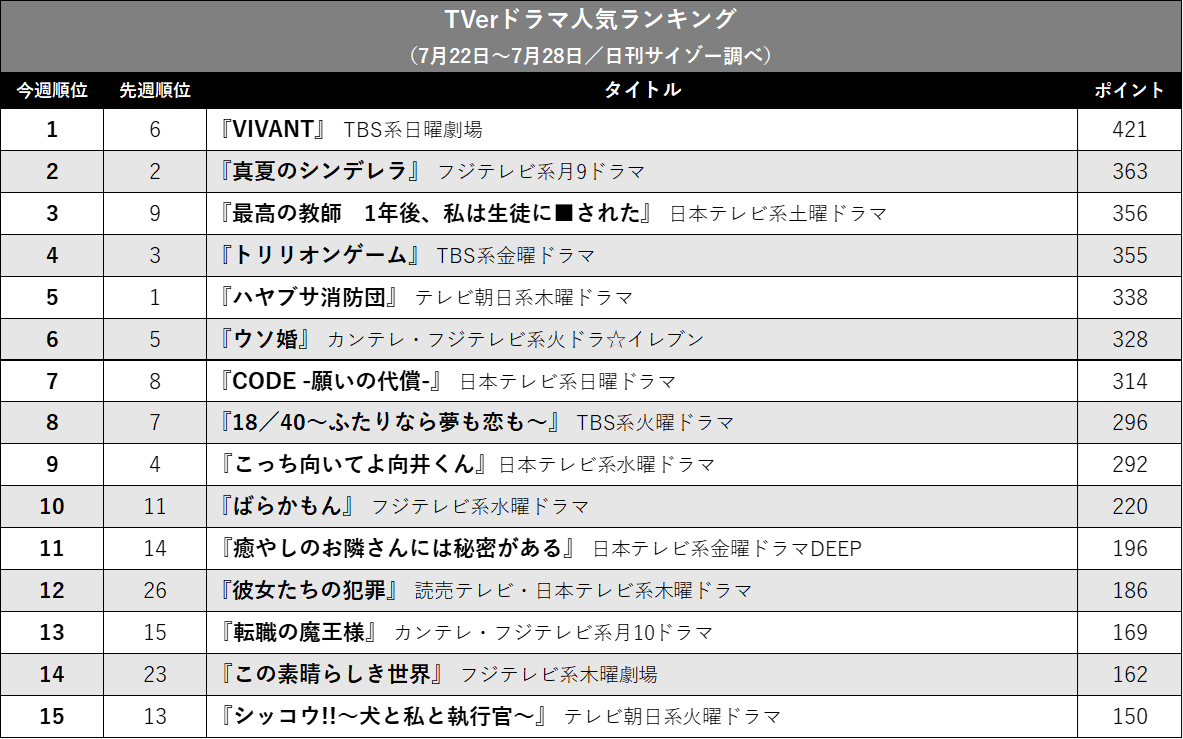 TVerドラマ人気ランキング
（7月22日～7月28日／日刊サイゾー調べ）

| 今週順位 | 先週順位 | タイトル | ポイント |
|---|---|---|---|
| 1 | 6 | 『VIVANT』 TBS系日曜劇場 | 421 |
| 2 | 2 | 『真夏のシンデレラ』 フジテレビ系月9ドラマ | 363 |
| 3 | 9 | 『最高の教師　1年後、私は生徒に■された』 日本テレビ系土曜ドラマ | 356 |
| 4 | 3 | 『トリリオンゲーム』 TBS系金曜ドラマ | 355 |
| 5 | 1 | 『ハヤブサ消防団』 テレビ朝日系木曜ドラマ | 338 |
| 6 | 5 | 『ウソ婚』 カンテレ・フジテレビ系火ドラ☆イレブン | 328 |
| 7 | 8 | 『CODE -願いの代償-』 日本テレビ系日曜ドラマ | 314 |
| 8 | 7 | 『18／40～ふたりなら夢も恋も～』 TBS系火曜ドラマ | 296 |
| 9 | 4 | 『こっち向いてよ向井くん』日本テレビ系水曜ドラマ | 292 |
| 10 | 11 | 『ばらかもん』 フジテレビ系水曜ドラマ | 220 |
| 11 | 14 | 『癒やしのお隣さんには秘密がある』 日本テレビ系金曜ドラマDEEP | 196 |
| 12 | 26 | 『彼女たちの犯罪』 読売テレビ・日本テレビ系木曜ドラマ | 186 |
| 13 | 15 | 『転職の魔王様』 カンテレ・フジテレビ系月10ドラマ | 169 |
| 14 | 23 | 『この素晴らしき世界』 フジテレビ系木曜劇場 | 162 |
| 15 | 13 | 『シッコウ!!～犬と私と執行官～』 テレビ朝日系火曜ドラマ | 150 |